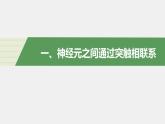 一、神经元之间通过突触相联系